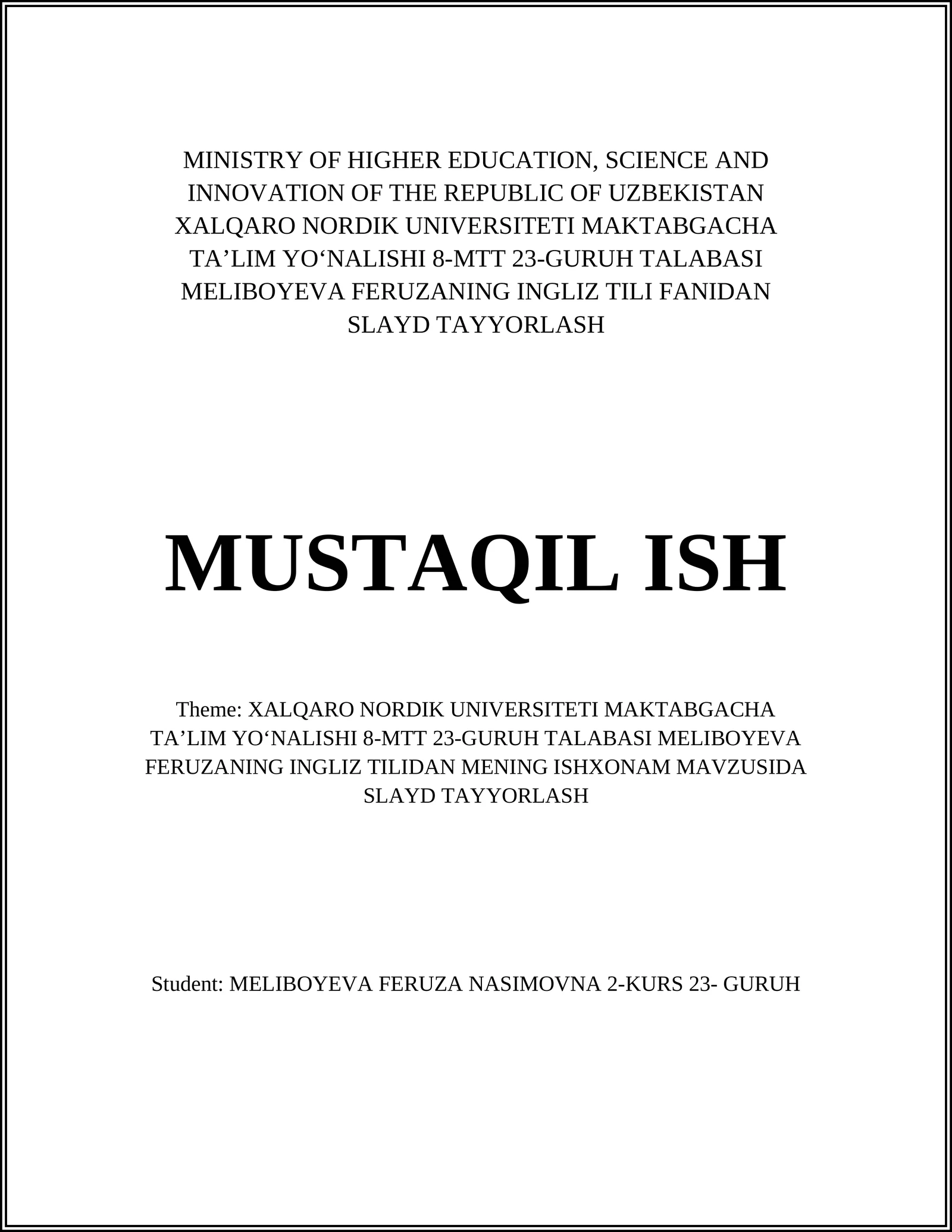 MINISTRY OF HIGHER EDUCATION, SCIENCE AND INNOVATION OF THE REPUBLIC OF UZBEKISTAN XALQARO NORDIK UNIVERSITETI MAKTABGACHA TA’LIM YO‘NALISHI 8-MTT 23-GURUH TALABASI MELIBOYEVA FERUZANING INGLIZ TILI FANIDAN SLAYD TAYYORLASH

MUSTAQIL ISH

Theme: XALQARO NORDIK UNIVERSITETI MAKTABGACHA TA’LIM YO‘NALISHI 8-MTT 23-GURUH TALABASI MELIBOYEVA FERUZANING INGLIZ TILIDAN MENING ISHXONAM MAVZUSIDA SLAYD TAYYORLASH

Student: MELIBOYEVA FERUZA NASIMOVNA 2-KURS 23- GURUH